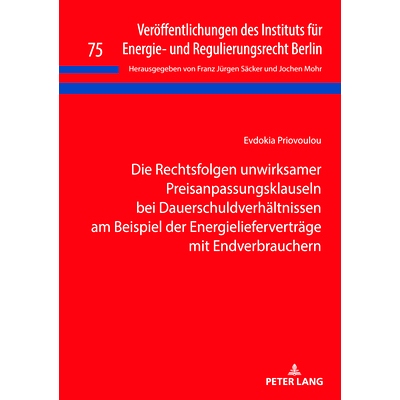 75

Veröffentlichungen des Instituts für Energie- und Regulierungsrecht Berlin

Herausgegeben von Franz Jürgen Säcker und Jochen Mohr

Evdokia Priovoulou

Die Rechtsfolgen unwirksamer Preisanpassungsklauseln bei Dauerschuldverhältnissen am Beispiel der Energielieferverträge mit Endverbrauchern

PETER LANG